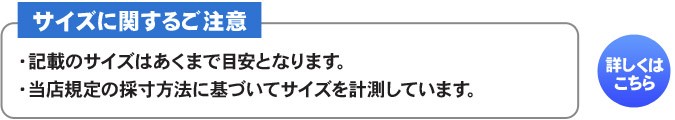 サイズに関するご注意

・記載のサイズはあくまで目安となります。
・当店規定の採寸方法に基づいてサイズを計測しています。

詳しくはこちら